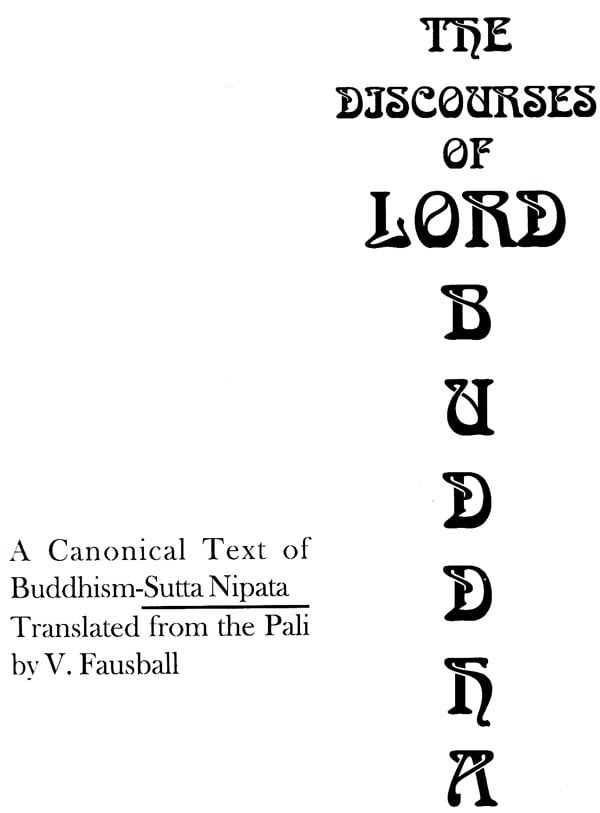 THE DISCOURSES OF LORD BUDDHA

A Canonical Text of Buddhism-Sutta Nipata Translated from the Pali by V. Fausball